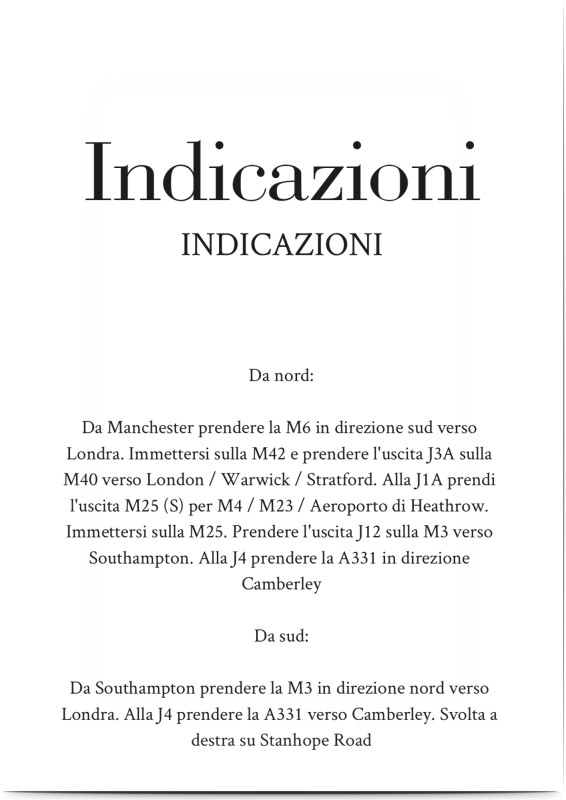 Indicazioni
INDICAZIONI

Da nord:

Da Manchester prendere la M6 in direzione sud verso Londra. Immettersi sulla M42 e prendere l'uscita J3A sulla M40 verso London / Warwick / Stratford. Alla J1A prendi l'uscita M25 (S) per M4 / M23 / Aeroporto di Heathrow. Immettersi sulla M25. Prendere l'uscita J12 sulla M3 verso Southampton. Alla J4 prendere la A331 in direzione Camberley

Da sud:

Da Southampton prendere la M3 in direzione nord verso Londra. Alla J4 prendere la A331 verso Camberley. Svolta a destra su Stanhope Road